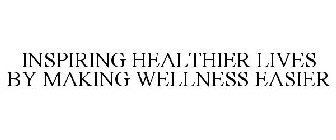 INSPIRING HEALTHIER LIVES BY MAKING WELLNESS EASIER